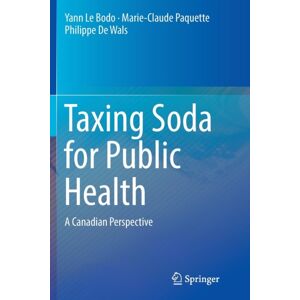 Yann Le Bodo · Marie-Claude Paquette
Philippe De Wals

Taxing Soda for Public Health

A Canadian Perspective

Springer